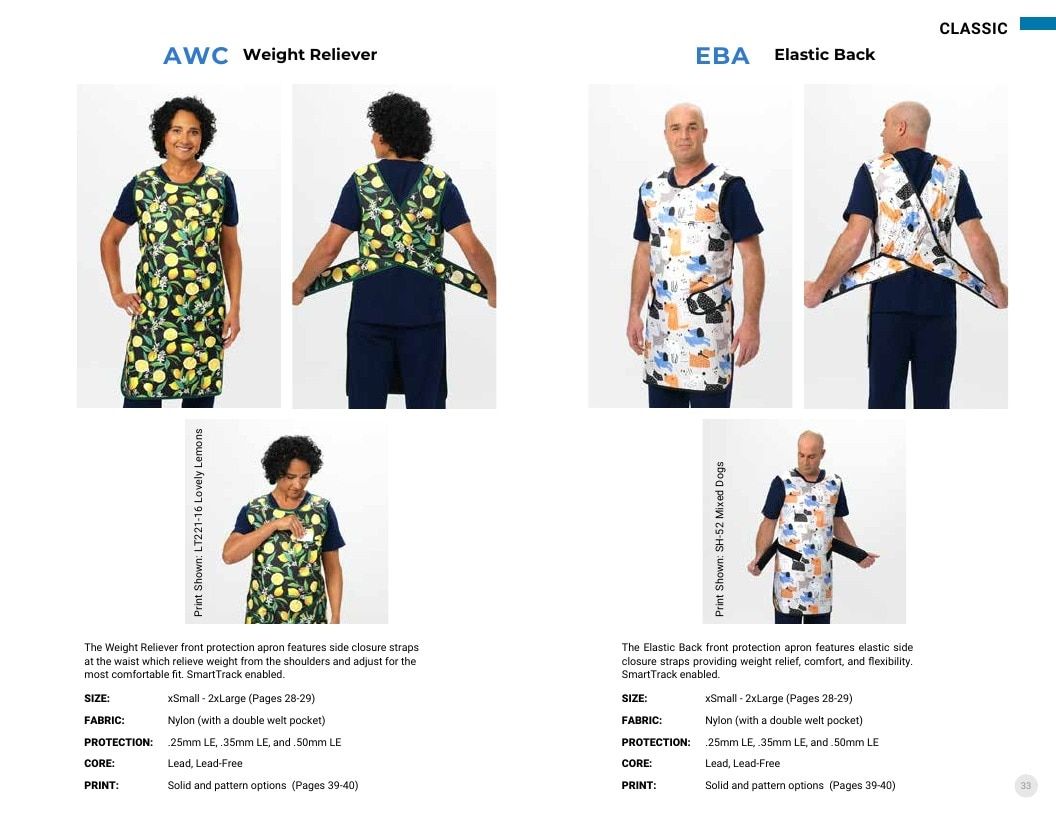 CLASSIC

AWC Weight Reliever

Print Shown: LT221-16 Lovely Lemons

The Weight Reliever front protection apron features side closure straps at the waist which relieve weight from the shoulders and adjust for the most comfortable fit. SmartTrack enabled.

SIZE: xSmall - 2xLarge (Pages 28-29)
FABRIC: Nylon (with a double welt pocket)
PROTECTION: .25mm LE, .35mm LE, and .50mm LE
CORE: Lead, Lead-Free
PRINT: Solid and pattern options (Pages 39-40)

EBA Elastic Back

Print Shown: SH-52 Mixed Dogs

The Elastic Back front protection apron features elastic side closure straps providing weight relief, comfort, and flexibility. SmartTrack enabled.

SIZE: xSmall - 2xLarge (Pages 28-29)
FABRIC: Nylon (with a double welt pocket)
PROTECTION: .25mm LE, .35mm LE, and .50mm LE
CORE: Lead, Lead-Free
PRINT: Solid and pattern options (Pages 39-40)

33